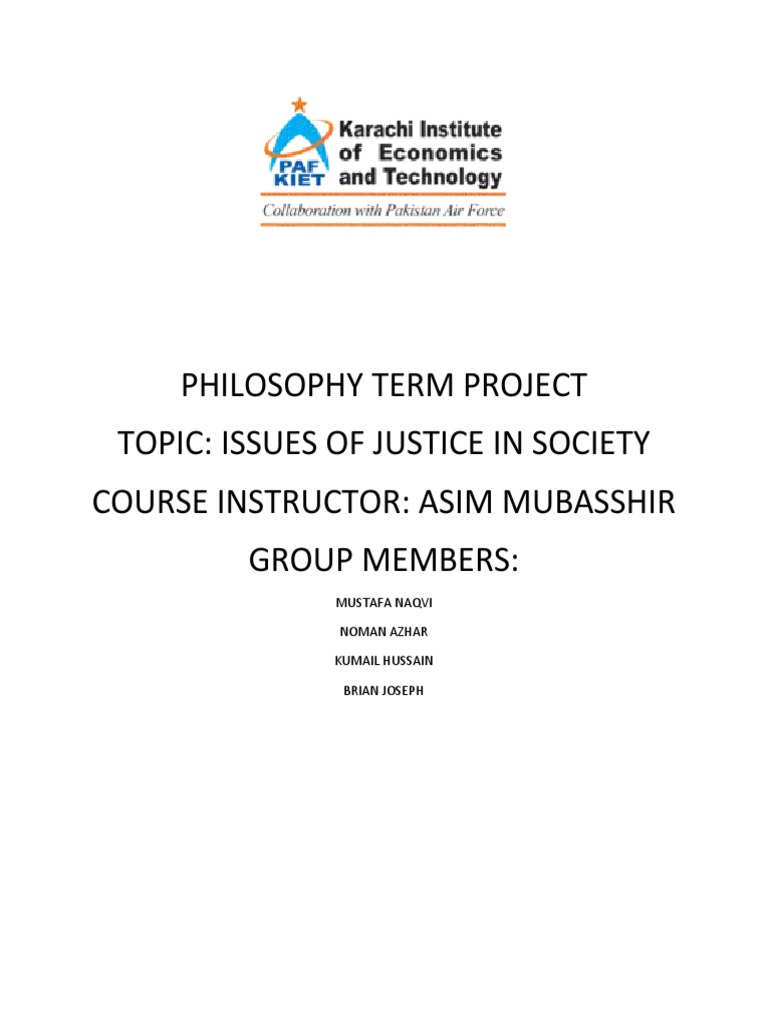 PAF KIET Karachi Institute of Economics and Technology
Collaboration with Pakistan Air Force

PHILOSOPHY TERM PROJECT

TOPIC: ISSUES OF JUSTICE IN SOCIETY

COURSE INSTRUCTOR: ASIM MUBASSHIR

GROUP MEMBERS:

MUSTAFA NAQVI

NOMAN AZHAR

KUMAIL HUSSAIN

BRIAN JOSEPH